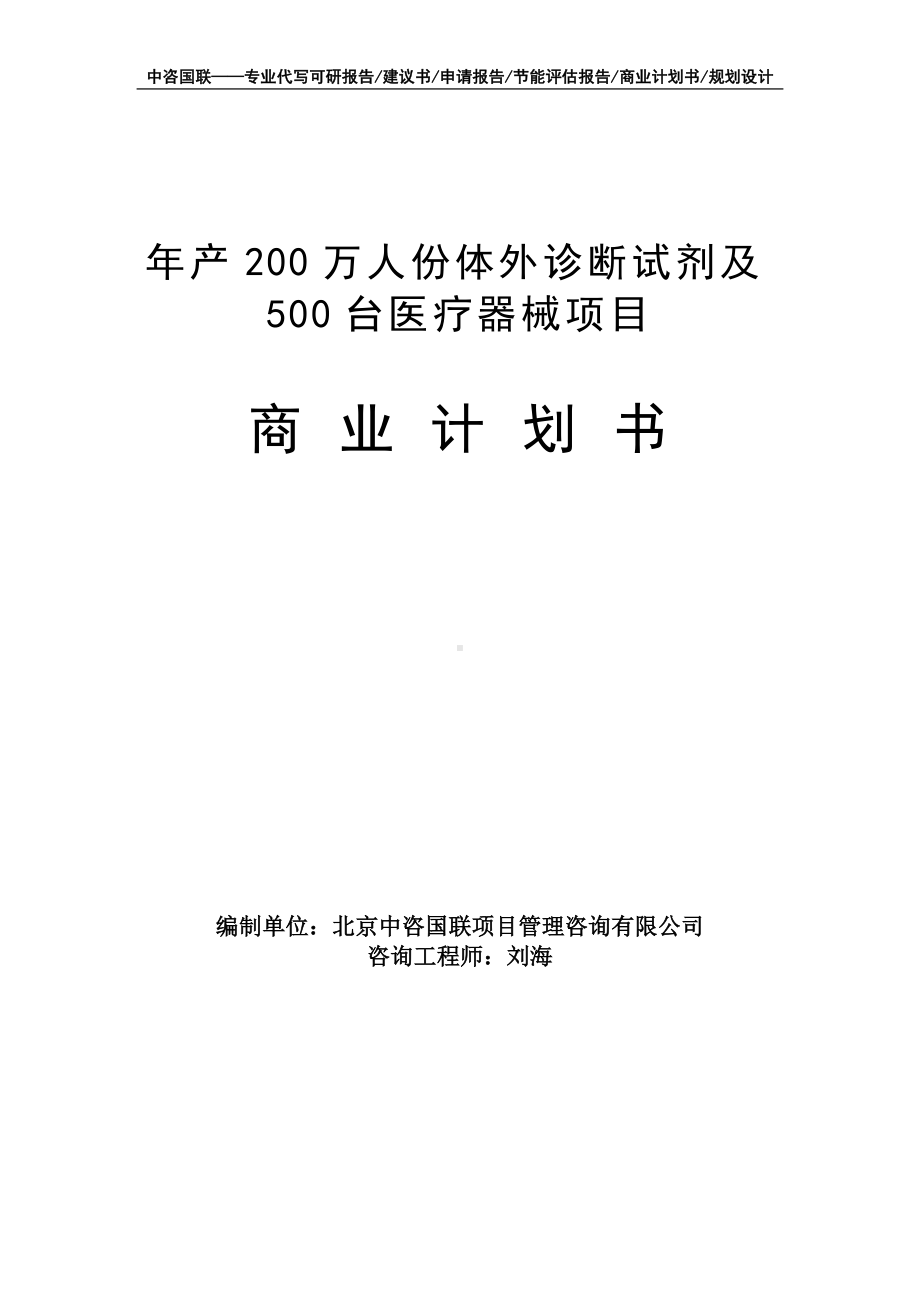 中咨国联——专业代写可研报告/建议书/申请报告/节能评估报告/商业计划书/规划设计

年产 200 万人份体外诊断试剂及 500 台医疗器械项目

商 业 计 划 书

编制单位：北京中咨国联项目管理咨询有限公司
咨询工程师：刘海